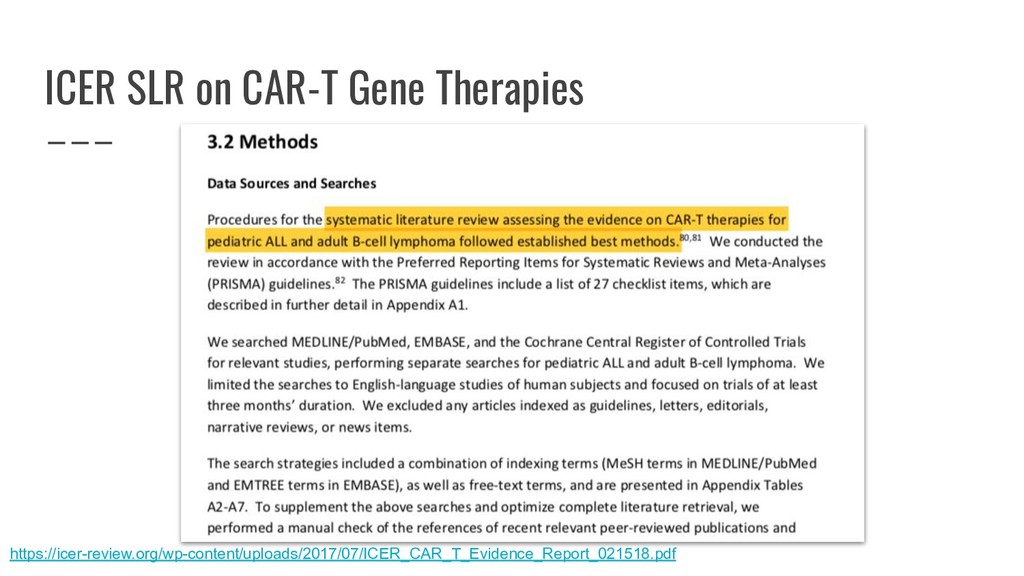 ICER SLR on CAR-T Gene Therapies

3.2 Methods

Data Sources and Searches

Procedures for the systematic literature review assessing the evidence on CAR-T therapies for pediatric ALL and adult B-cell lymphoma followed established best methods.$^{80,81}$ We conducted the review in accordance with the Preferred Reporting Items for Systematic Reviews and Meta-Analyses (PRISMA) guidelines.$^{82}$ The PRISMA guidelines include a list of 27 checklist items, which are described in further detail in Appendix A1.

We searched MEDLINE/PubMed, EMBASE, and the Cochrane Central Register of Controlled Trials for relevant studies, performing separate searches for pediatric ALL and adult B-cell lymphoma. We limited the searches to English-language studies of human subjects and focused on trials of at least three months' duration. We excluded any articles indexed as guidelines, letters, editorials, narrative reviews, or news items.

The search strategies included a combination of indexing terms (MeSH terms in MEDLINE/PubMed and EMTREE terms in EMBASE), as well as free-text terms, and are presented in Appendix Tables A2-A7. To supplement the above searches and optimize complete literature retrieval, we performed a manual check of the references of recent relevant peer-reviewed publications and

https://icer-review.org/wp-content/uploads/2017/07/ICER_CAR_T_Evidence_Report_021518.pdf